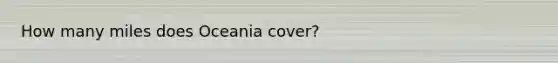 How many miles does Oceania cover?